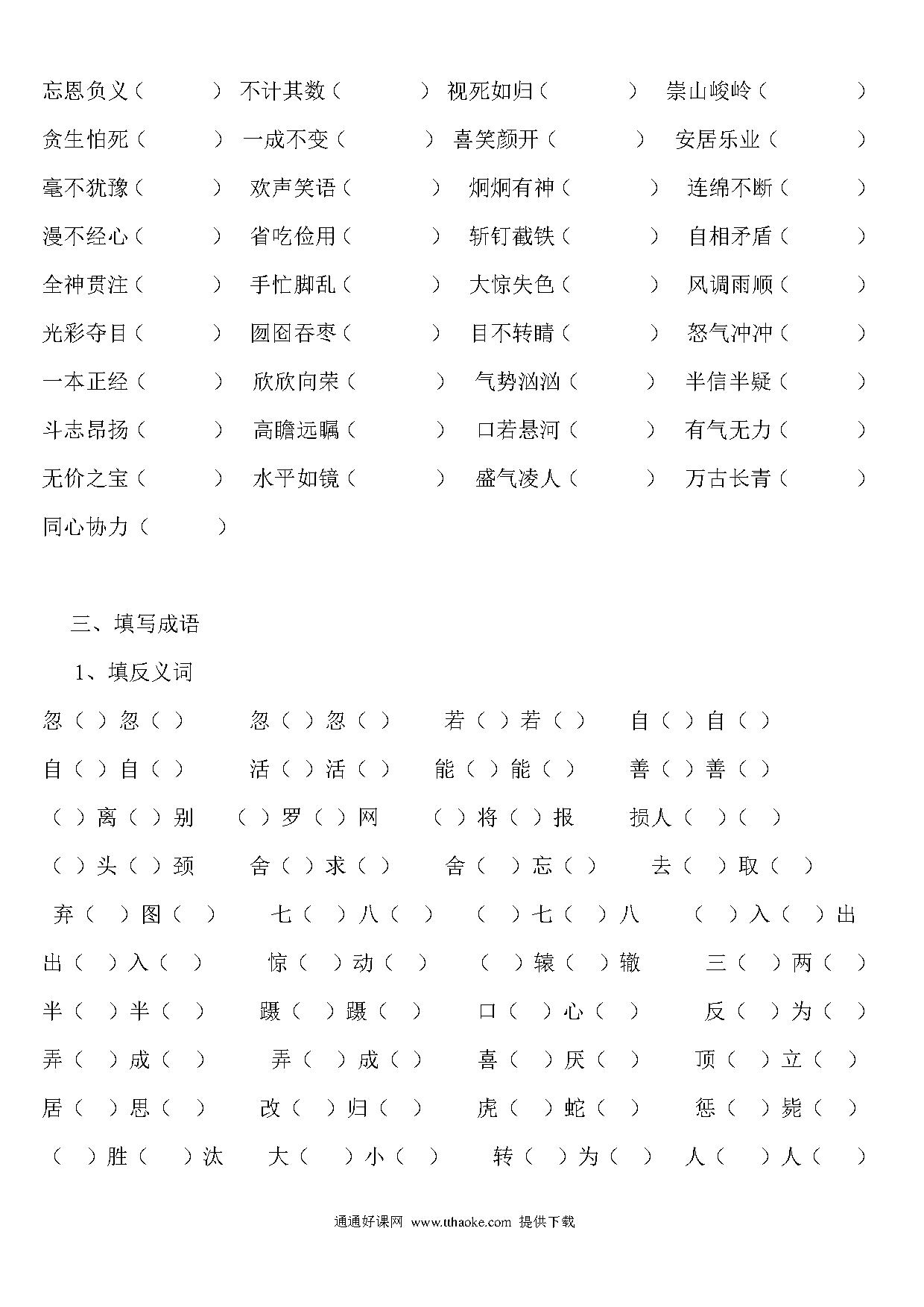 忘恩负义（ ） 不计其数（ ） 视死如归（ ） 崇山峻岭（ ）

贪生怕死（ ） 一成不变（ ） 喜笑颜开（ ） 安居乐业（ ）

毫不犹豫（ ） 欢声笑语（ ） 炯炯有神（ ） 连绵不断（ ）

漫不经心（ ） 省吃俭用（ ） 斩钉截铁（ ） 自相矛盾（ ）

全神贯注（ ） 手忙脚乱（ ） 大惊失色（ ） 风调雨顺（ ）

光彩夺目（ ） 囫囵吞枣（ ） 目不转睛（ ） 怒气冲冲（ ）

一本正经（ ） 欣欣向荣（ ） 气势汹汹（ ） 半信半疑（ ）

斗志昂扬（ ） 高瞻远瞩（ ） 口若悬河（ ） 有气无力（ ）

无价之宝（ ） 水平如镜（ ） 盛气凌人（ ） 万古长青（ ）

同心协力（ ）

三、填写成语

1、填反义词

忽（ ）忽（ ） 忽（ ）忽（ ） 若（ ）若（ ） 自（ ）自（ ）

自（ ）自（ ） 活（ ）活（ ） 能（ ）能（ ） 善（ ）善（ ）

（ ）离（ ）别 （ ）罗（ ）网 （ ）将（ ）报 损人（ ）（ ）

（ ）头（ ）颈 舍（ ）求（ ） 舍（ ）忘（ ） 去（ ）取（ ）

弃（ ）图（ ） 七（ ）八（ ） （ ）七（ ）八 （ ）入（ ）出

出（ ）入（ ） 惊（ ）动（ ） （ ）辕（ ）辙 三（ ）两（ ）

半（ ）半（ ） 蹑（ ）蹑（ ） 口（ ）心（ ） 反（ ）为（ ）

弄（ ）成（ ） 弄（ ）成（ ） 喜（ ）厌（ ） 顶（ ）立（ ）

居（ ）思（ ） 改（ ）归（ ） 虎（ ）蛇（ ） 惩（ ）毙（ ）

（ ）胜（ ）汰 大（ ）小（ ） 转（ ）为（ ） 人（ ）人（ ）

通通好课网 www.tthaoke.com 提供下载